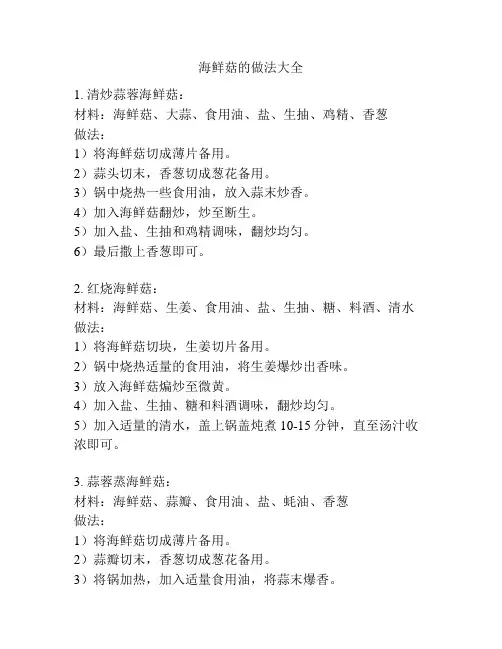 海鲜菇的做法大全

1. 清炒蒜蓉海鲜菇：
材料：海鲜菇、大蒜、食用油、盐、生抽、鸡精、香葱
做法：
1）将海鲜菇切成薄片备用。
2）蒜头切末，香葱切成葱花备用。
3）锅中烧热一些食用油，放入蒜末炒香。
4）加入海鲜菇翻炒，炒至断生。
5）加入盐、生抽和鸡精调味，翻炒均匀。
6）最后撒上香葱即可。

2. 红烧海鲜菇：
材料：海鲜菇、生姜、食用油、盐、生抽、糖、料酒、清水
做法：
1）将海鲜菇切块，生姜切片备用。
2）锅中烧热适量的食用油，将生姜爆炒出香味。
3）放入海鲜菇煸炒至微黄。
4）加入盐、生抽、糖和料酒调味，翻炒均匀。
5）加入适量的清水，盖上锅盖炖煮 10-15 分钟，直至汤汁收浓即可。

3. 蒜蓉蒸海鲜菇：
材料：海鲜菇、蒜瓣、食用油、盐、蚝油、香葱
做法：
1）将海鲜菇切成薄片备用。
2）蒜瓣切末，香葱切成葱花备用。
3）将锅加热，加入适量食用油，将蒜末爆香。